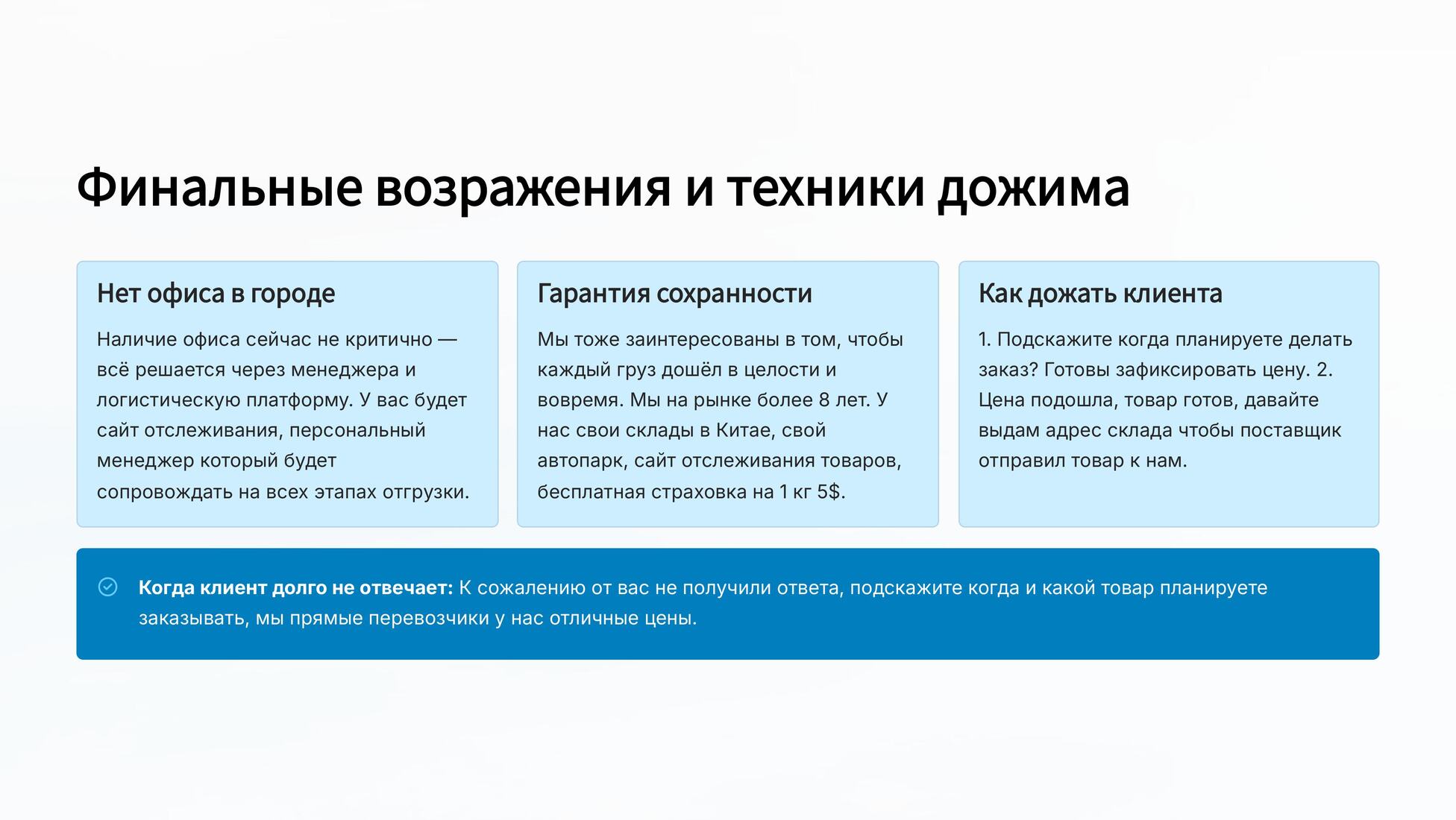 Финальные возражения и техники дожима

Нет офиса в городе

Наличие офиса сейчас не критично — всё решается через менеджера и логистическую платформу. У вас будет сайт отслеживания, персональный менеджер который будет сопровождать на всех этапах отгрузки.

Гарантия сохранности

Мы тоже заинтересованы в том, чтобы каждый груз дошёл в целости и вовремя. Мы на рынке более 8 лет. У нас свои склады в Китае, свой автопарк, сайт отслеживания товаров, бесплатная страховка на 1 кг 5$.

Как дожать клиента

1. Подскажите когда планируете делать заказ? Готовы зафиксировать цену. 2. Цена подошла, товар готов, давайте выдам адрес склада чтобы поставщик отправил товар к нам.

Когда клиент долго не отвечает: К сожалению от вас не получили ответа, подскажите когда и какой товар планируете заказывать, мы прямые перевозчики у нас отличные цены.